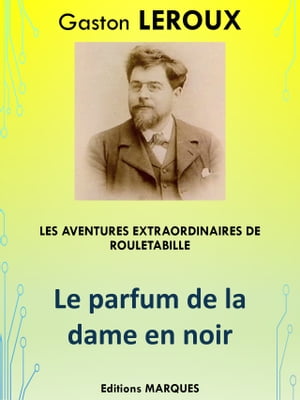 Gaston LEROUX

LES AVENTURES EXTRAORDINAIRES DE ROULETABILLE

Le parfum de la dame en noir

Editions MARQUES